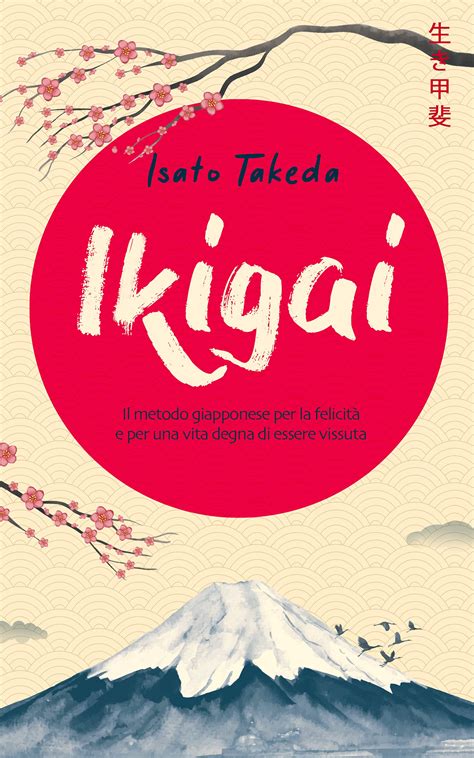 生き甲斐

Isato Takeda

Ikigai

Il metodo giapponese per la felicità e per una vita degna di essere vissuta